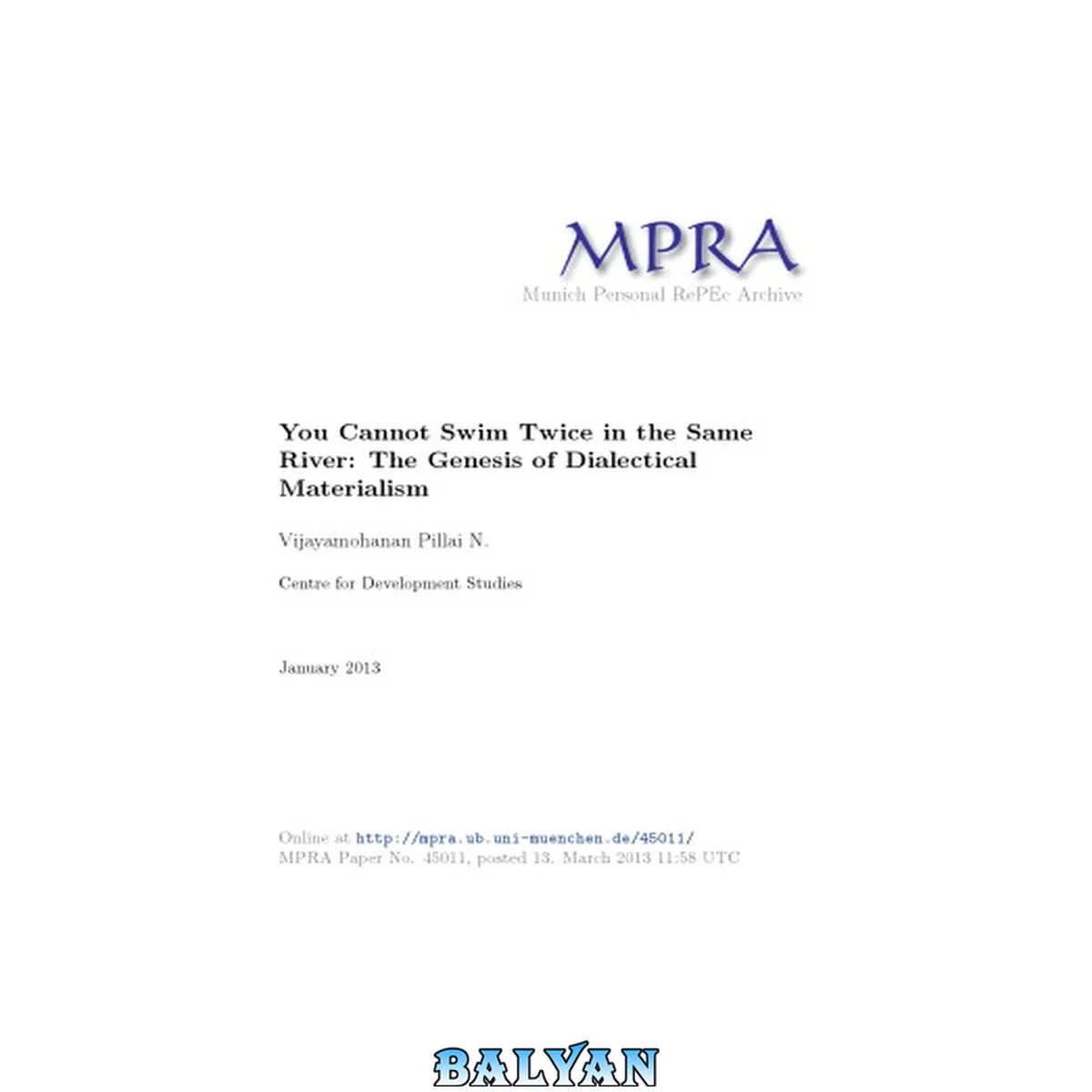 MPRA
Munich Personal RePEc Archive

You Cannot Swim Twice in the Same River: The Genesis of Dialectical Materialism

Vijayamohanan Pillai N.

Centre for Development Studies

January 2013

Online at http://mpra.ub.uni-muenchen.de/45011/
MPRA Paper No. 45011, posted 13. March 2013 11:58 UTC

BALYAN